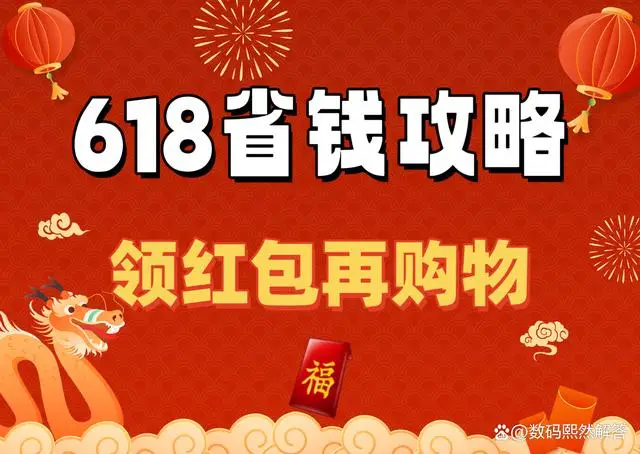 618省钱攻略

领红包再购物

福

@数码熙然解答